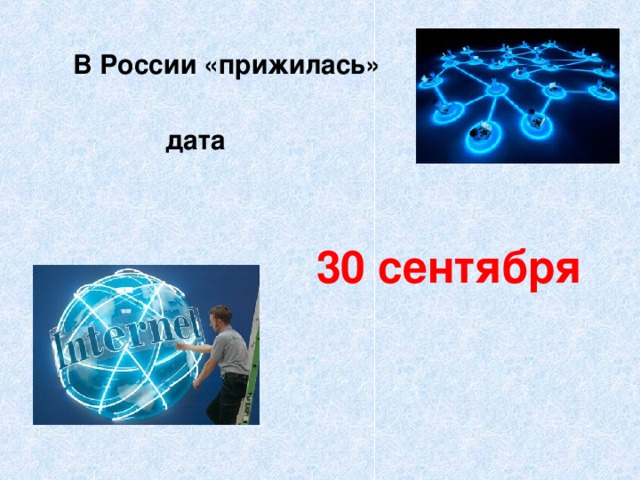 В России «прижилась»

дата

30 сентября

Internet